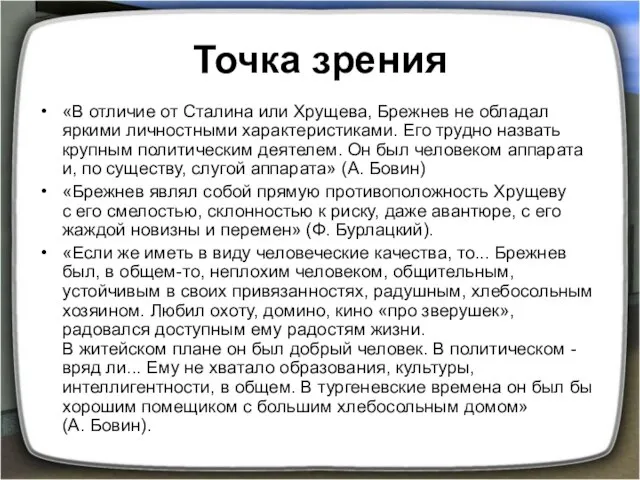 Точка зрения

• «В отличие от Сталина или Хрущева, Брежнев не обладал яркими личностными характеристиками. Его трудно назвать крупным политическим деятелем. Он был человеком аппарата и, по существу, слугой аппарата» (А. Бовин)

• «Брежнев являл собой прямую противоположность Хрущеву с его смелостью, склонностью к риску, даже авантюре, с его жаждой новизны и перемен» (Ф. Бурлацкий).

• «Если же иметь в виду человеческие качества, то... Брежнев был, в общем-то, неплохим человеком, общительным, устойчивым в своих привязанностях, радушным, хлебосольным хозяином. Любил охоту, домино, кино «про зверушек», радовался доступным ему радостям жизни.
В житейском плане он был добрый человек. В политическом - вряд ли... Ему не хватало образования, культуры, интеллигентности, в общем. В тургеневские времена он был бы хорошим помещиком с большим хлебосольным домом» (А. Бовин).